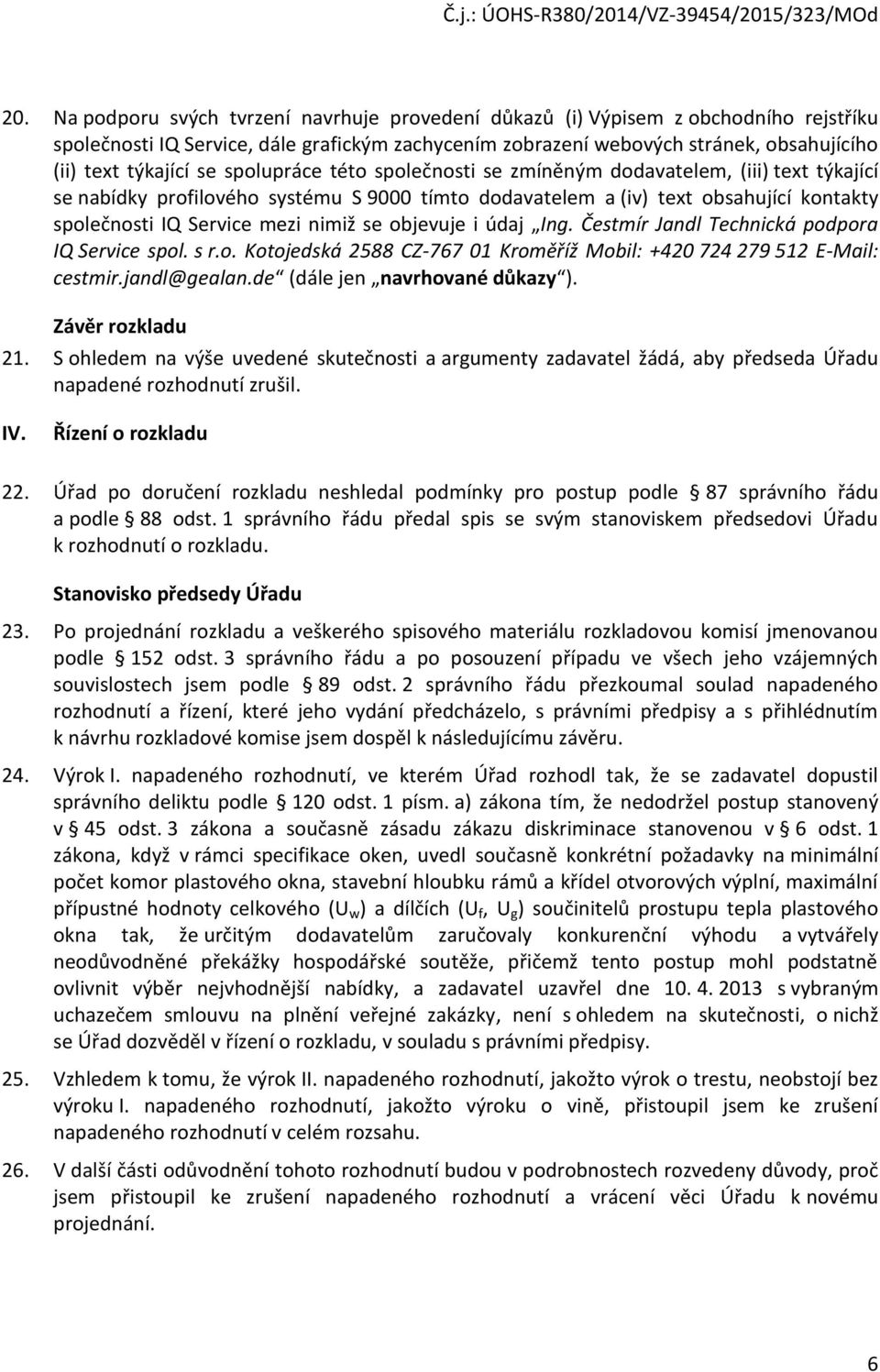 Č.j.: ÚOHS-R380/2014/VZ-39454/2015/323/MOd

20. Na podporu svých tvrzení navrhuje provedení důkazů (i) Výpisem z obchodního rejstříku společnosti IQ Service, dále grafickým zachycením zobrazení webových stránek, obsahujícího (ii) text týkající se spolupráce této společnosti se zmíněným dodavatelem, (iii) text týkající se nabídky profilového systému S 9000 tímto dodavatelem a (iv) text obsahující kontakty společnosti IQ Service mezi nimiž se objevuje i údaj „Ing. Čestmír Jandl Technická podpora IQ Service spol. s r.o. Kotojedská 2588 CZ-767 01 Kroměříž Mobil: +420 724 279 512 E-Mail: cestmir.jandl@gealan.de“ (dále jen „navrhované důkazy“).

Závěr rozkladu

21. S ohledem na výše uvedené skutečnosti a argumenty zadavatel žádá, aby předseda Úřadu napadené rozhodnutí zrušil.

IV. Řízení o rozkladu

22. Úřad po doručení rozkladu neshledal podmínky pro postup podle § 87 správního řádu a podle § 88 odst. 1 správního řádu předal spis se svým stanoviskem předsedovi Úřadu k rozhodnutí o rozkladu.

Stanovisko předsedy Úřadu

23. Po projednání rozkladu a veškerého spisového materiálu rozkladovou komisí jmenovanou podle § 152 odst. 3 správního řádu a po posouzení případu ve všech jeho vzájemných souvislostech jsem podle § 89 odst. 2 správního řádu přezkoumal soulad napadeného rozhodnutí a řízení, které jeho vydání předcházelo, s právními předpisy a s přihlédnutím k návrhu rozkladové komise jsem dospěl k následujícímu závěru.

24. Výrok I. napadeného rozhodnutí, ve kterém Úřad rozhodl tak, že se zadavatel dopustil správního deliktu podle § 120 odst. 1 písm. a) zákona tím, že nedodržel postup stanovený v § 45 odst. 3 zákona a současně zásadu zákazu diskriminace stanovenou v § 6 odst. 1 zákona, když v rámci specifikace oken, uvedl současně konkrétní požadavky na minimální počet komor plastového okna, stavební hloubku rámů a křídel otvorových výplní, maximální přípustné hodnoty celkového ($U_w$) a dílčích ($U_f$, $U_g$) součinitelů prostupu tepla plastového okna tak, že určitým dodavatelům zaručovaly konkurenční výhodu a vytvářely neodůvodněné překážky hospodářské soutěže, přičemž tento postup mohl podstatně ovlivnit výběr nejvhodnější nabídky, a zadavatel uzavřel dne 10. 4. 2013 s vybraným uchazečem smlouvu na plnění veřejné zakázky, není s ohledem na skutečnosti, o nichž se Úřad dozvěděl v řízení o rozkladu, v souladu s právními předpisy.

25. Vzhledem k tomu, že výrok II. napadeného rozhodnutí, jakožto výrok o trestu, neobstojí bez výroku I. napadeného rozhodnutí, jakožto výroku o vině, přistoupil jsem ke zrušení napadeného rozhodnutí v celém rozsahu.

26. V další části odůvodnění tohoto rozhodnutí budou v podrobnostech rozvedeny důvody, proč jsem přistoupil ke zrušení napadeného rozhodnutí a vrácení věci Úřadu k novému projednání.

6